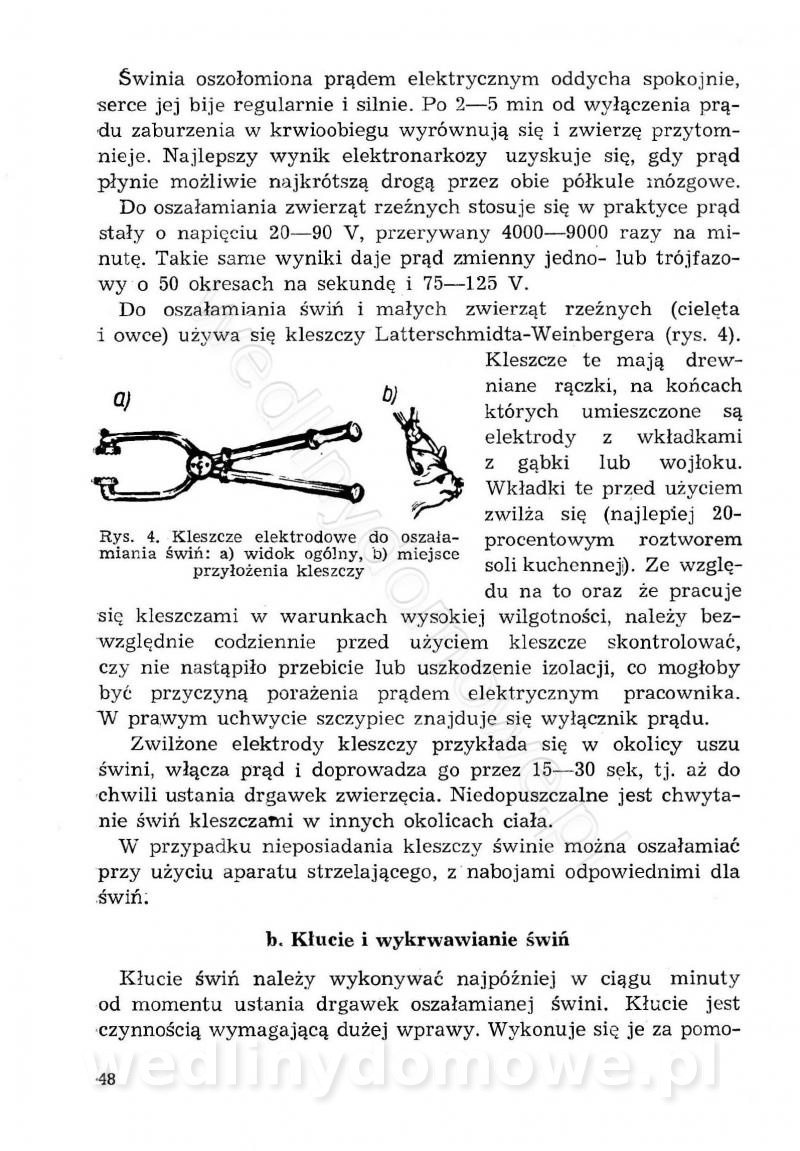 Świnia oszołomiona prądem elektrycznym oddycha spokojnie, serce jej bije regularnie i silnie. Po 2—5 min od wyłączenia prądu zaburzenia w krwioobiegu wyrównują się i zwierzę przytomnieje. Najlepszy wynik elektronarkozy uzyskuje się, gdy prąd płynie możliwie najkrótszą drogą przez obie półkule mózgowe.

Do oszałamiania zwierząt rzeźnych stosuje się w praktyce prąd stały o napięciu 20—90 V, przerywany 4000—9000 razy na minutę. Takie same wyniki daje prąd zmienny jedno- lub trójfazowy o 50 okresach na sekundę i 75—125 V.

Do oszałamiania świń i małych zwierząt rzeźnych (cielęta i owce) używa się kleszczy Latterschmidta-Weinbergera (rys. 4). Kleszcze te mają drewniane rączki, na końcach których umieszczone są elektrody z wkładkami z gąbki lub wojłoku. Wkładki te przed użyciem zwilża się (najlepiej 20-procentowym roztworem soli kuchennej). Ze względu na to oraz że pracuje się kleszczami w warunkach wysokiej wilgotności, należy bezwzględnie codziennie przed użyciem kleszcze skontrolować, czy nie nastąpiło przebicie lub uszkodzenie izolacji, co mogłoby być przyczyną porażenia prądem elektrycznym pracownika. W prawym uchwycie szczypiec znajduje się wyłącznik prądu.

a)

b)

Rys. 4. Kleszcze elektrodowe do oszałamiania świń: a) widok ogólny, b) miejsce przyłożenia kleszczy

Zwilżone elektrody kleszczy przykłada się w okolicy uszu świni, włącza prąd i doprowadza go przez 15—30 sek, tj. aż do chwili ustania drgawek zwierzęcia. Niedopuszczalne jest chwytanie świń kleszczami w innych okolicach ciała.

W przypadku nieposiadania kleszczy świnie można oszałamiać przy użyciu aparatu strzelającego, z nabojami odpowiednimi dla świń.

b. Kłucie i wykrwawianie świń

Kłucie świń należy wykonywać najpóźniej w ciągu minuty od momentu ustania drgawek oszałamianej świni. Kłucie jest czynnością wymagającą dużej wprawy. Wykonuje się je za pomo-

48

wedlinydomowe.pl